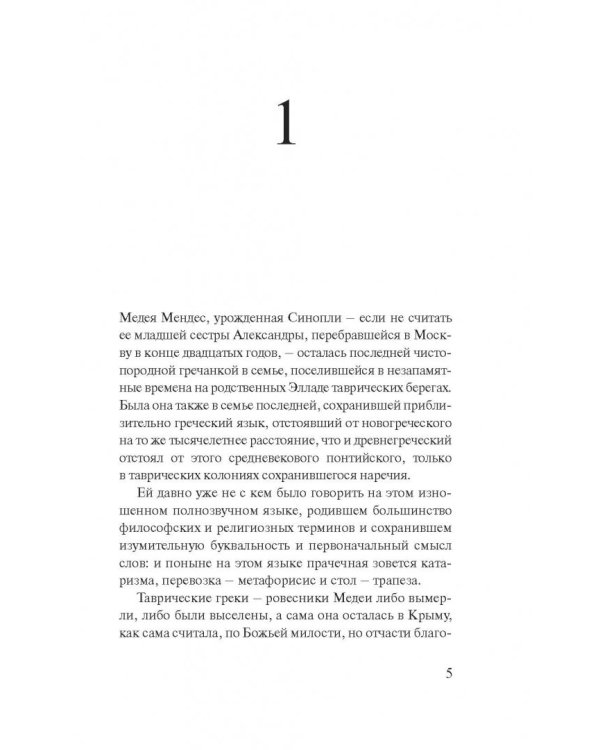 1

Медея Мендес, урожденная Синопли – если не считать ее младшей сестры Александры, перебравшейся в Москву в конце двадцатых годов, – осталась последней чистопородной гречанкой в семье, поселившейся в незапамятные времена на родственных Элладе таврических берегах. Была она также в семье последней, сохранившей приблизительно греческий язык, отстоявший от новогреческого на то же тысячелетнее расстояние, что и древнегреческий отстоял от этого средневекового понтийского, только в таврических колониях сохранившегося наречия.

Ей давно уже не с кем было говорить на этом изношенном полнозвучном языке, родившем большинство философских и религиозных терминов и сохранившем изумительную буквальность и первоначальный смысл слов: и поныне на этом языке прачечная зовется катаризма, перевозка – метафорисис и стол – трапеза.

Таврические греки – ровесники Медеи либо вымерли, либо были выселены, а сама она осталась в Крыму, как сама считала, по Божьей милости, но отчасти благо-

5